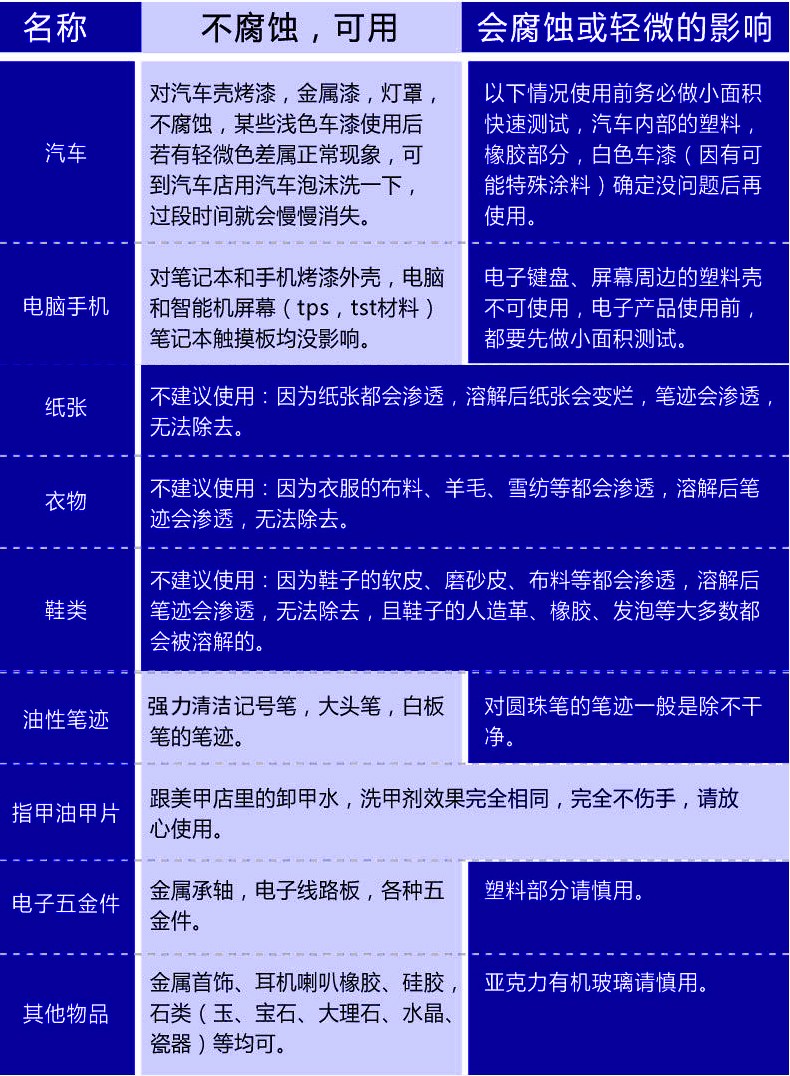 | 名称 | 不腐蚀，可用 | 会腐蚀或轻微的影响 |
|---|---|---|
| 汽车 | 对汽车壳烤漆，金属漆，灯罩，不腐蚀，某些浅色车漆使用后若有轻微色差属正常现象，可到汽车店用汽车泡沫洗一下，过段时间就会慢慢消失。 | 以下情况使用前务必做小面积快速测试，汽车内部的塑料，橡胶部分，白色车漆（因有可能特殊涂料）确定没问题后再使用。 |
| 电脑手机 | 对笔记本和手机烤漆外壳，电脑和智能机屏幕（tps，tst材料）笔记本触摸板均没影响。 | 电子键盘、屏幕周边的塑料壳不可使用，电子产品使用前，都要先做小面积测试。 |
| 纸张 | 不建议使用：因为纸张都会渗透，溶解后纸张会变烂，笔迹会渗透，无法除去。 | |
| 衣物 | 不建议使用：因为衣服的布料、羊毛、雪纺等都会渗透，溶解后笔迹会渗透，无法除去。 | |
| 鞋类 | 不建议使用：因为鞋子的软皮、磨砂皮、布料等都会渗透，溶解后笔迹会渗透，无法除去，且鞋子的人造革、橡胶、发泡等大多数都会被溶解的。 | |
| 油性笔迹 | 强力清洁记号笔，大头笔，白板笔的笔迹。 | 对圆珠笔的笔迹一般是除不干净。 |
| 指甲油甲片 | 跟美甲店里的卸甲水，洗甲剂效果完全相同，完全不伤手，请放心使用。 | |
| 电子五金件 | 金属承轴，电子线路板，各种五金件。 | 塑料部分请慎用。 |
| 其他物品 | 金属首饰、耳机喇叭橡胶、硅胶，石类（玉、宝石、大理石、水晶、瓷器）等均可。 | 亚克力有机玻璃请慎用。 |